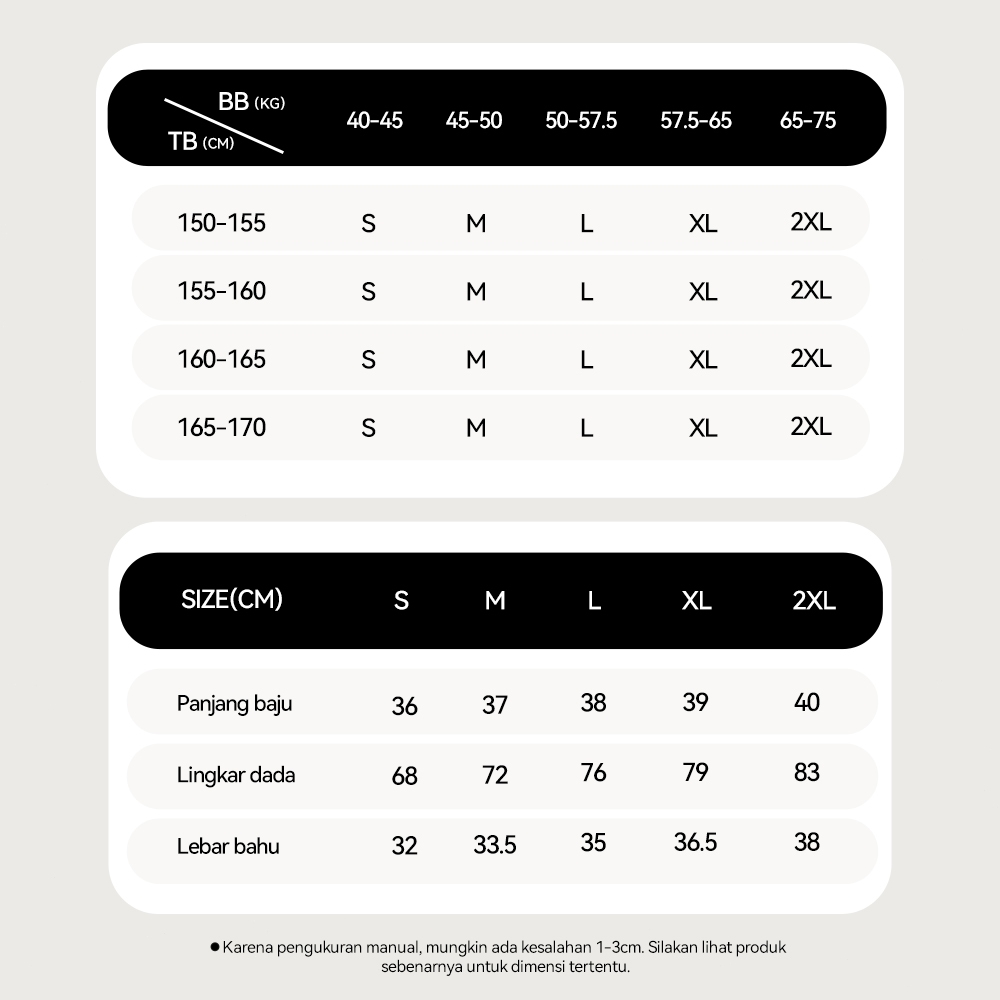 | BB (KG) / TB (CM) | 40-45 | 45-50 | 50-57.5 | 57.5-65 | 65-75 |
|---|---|---|---|---|---|
| 150-155 | S | M | L | XL | 2XL |
| 155-160 | S | M | L | XL | 2XL |
| 160-165 | S | M | L | XL | 2XL |
| 165-170 | S | M | L | XL | 2XL |

| SIZE(CM) | S | M | L | XL | 2XL |
|---|---|---|---|---|---|
| Panjang baju | 36 | 37 | 38 | 39 | 40 |
| Lingkar dada | 68 | 72 | 76 | 79 | 83 |
| Lebar bahu | 32 | 33.5 | 35 | 36.5 | 38 |

● Karena pengukuran manual, mungkin ada kesalahan 1-3cm. Silakan lihat produk sebenarnya untuk dimensi tertentu.